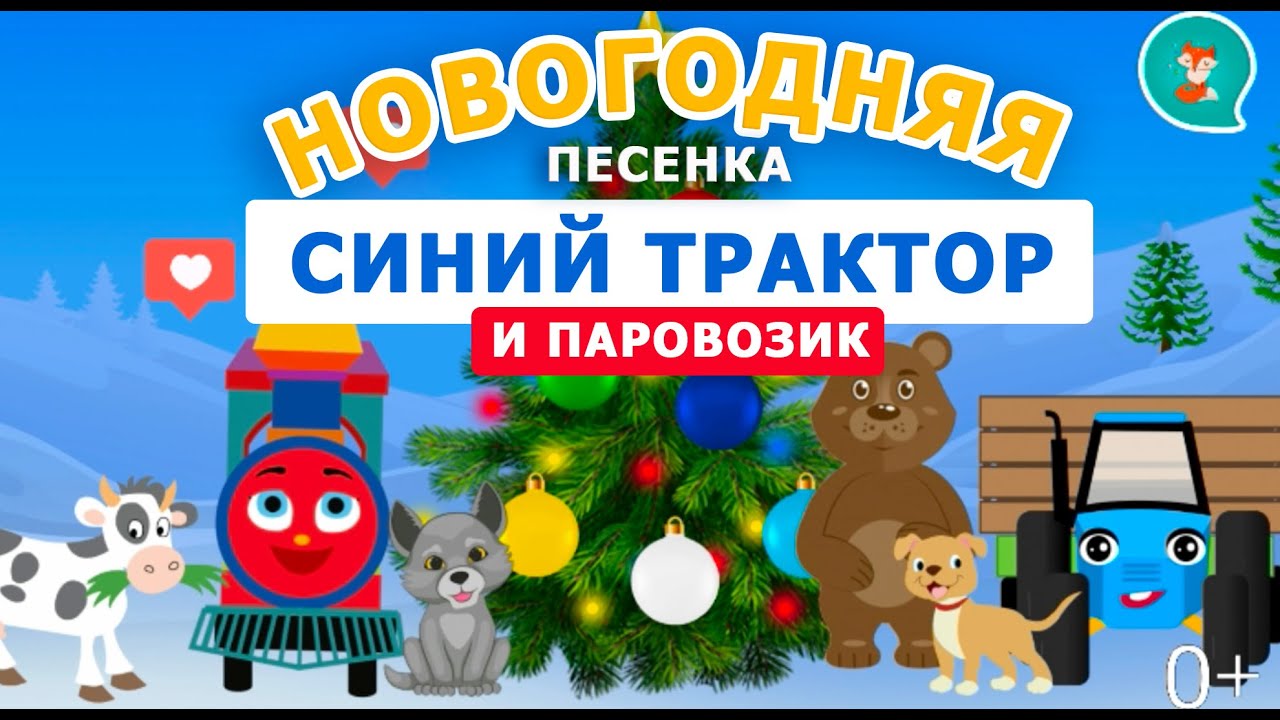 НОВОГОДНЯЯ
ПЕСЕНКА
СИНИЙ ТРАКТОР
И ПАРОВОЗИК
0+